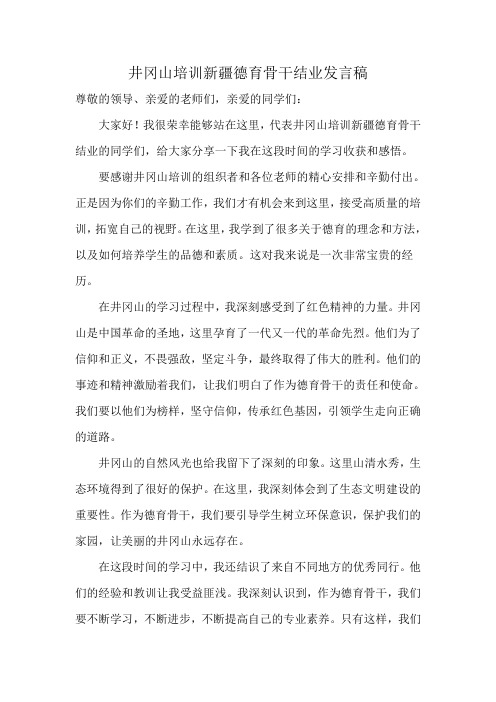 井冈山培训新疆德育骨干结业发言稿

尊敬的领导、亲爱的老师们，亲爱的同学们：

大家好！我很荣幸能够站在这里，代表井冈山培训新疆德育骨干结业的同学们，给大家分享一下我在这段时间的学习收获和感悟。

要感谢井冈山培训的组织者和各位老师的精心安排和辛勤付出。正是因为你们的辛勤工作，我们才有机会来到这里，接受高质量的培训，拓宽自己的视野。在这里，我学到了很多关于德育的理念和方法，以及如何培养学生的品德和素质。这对我来说是一次非常宝贵的经历。

在井冈山的学习过程中，我深刻感受到了红色精神的力量。井冈山是中国革命的圣地，这里孕育了一代又一代的革命先烈。他们为了信仰和正义，不畏强敌，坚定斗争，最终取得了伟大的胜利。他们的事迹和精神激励着我们，让我们明白了作为德育骨干的责任和使命。我们要以他们为榜样，坚守信仰，传承红色基因，引领学生走向正确的道路。

井冈山的自然风光也给我留下了深刻的印象。这里山清水秀，生态环境得到了很好的保护。在这里，我深刻体会到了生态文明建设的重要性。作为德育骨干，我们要引导学生树立环保意识，保护我们的家园，让美丽的井冈山永远存在。

在这段时间的学习中，我还结识了来自不同地方的优秀同行。他们的经验和教训让我受益匪浅。我深刻认识到，作为德育骨干，我们要不断学习，不断进步，不断提高自己的专业素养。只有这样，我们